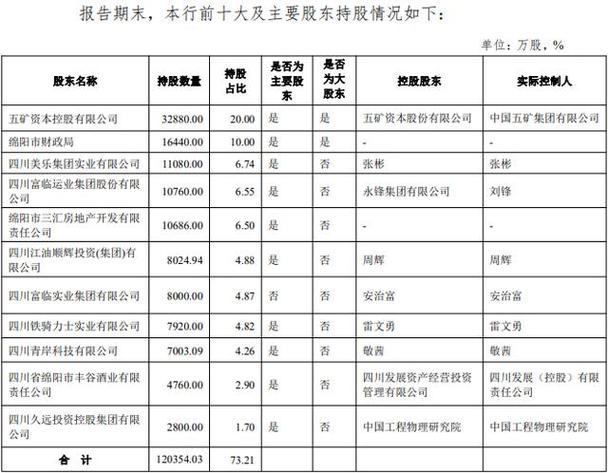 报告期末，本行前十大及主要股东持股情况如下：

单位：万股，%

| 股东名称 | 持股数量 | 持股占比 | 是否为主要股东 | 是否为大股东 | 控股股东 | 实际控制人 |
|---|---|---|---|---|---|---|
| 五矿资本控股有限公司 | 32880.00 | 20.00 | 是 | 是 | 五矿资本股份有限公司 | 中国五矿集团有限公司 |
| 绵阳市财政局 | 16440.00 | 10.00 | 是 | 是 | - | - |
| 四川美乐集团实业有限公司 | 11080.00 | 6.74 | 是 | 否 | 张彬 | 张彬 |
| 四川富临运业集团股份有限公司 | 10760.00 | 6.55 | 是 | 否 | 永锋集团有限公司 | 刘锋 |
| 绵阳市三汇房地产开发有限责任公司 | 10686.00 | 6.50 | 是 | 否 | - | - |
| 四川江油顺辉投资(集团)有限公司 | 8024.94 | 4.88 | 是 | 否 | 周辉 | 周辉 |
| 四川富临实业集团有限公司 | 8000.00 | 4.87 | 否 | 否 | 安治富 | 安治富 |
| 四川铁骑力士实业有限公司 | 7920.00 | 4.82 | 是 | 否 | 雷文勇 | 雷文勇 |
| 四川青岸科技有限公司 | 7003.09 | 4.26 | 是 | 否 | 敬茜 | 敬茜 |
| 四川省绵阳市丰谷酒业有限责任公司 | 4760.00 | 2.90 | 是 | 否 | 四川发展资产经营投资管理有限公司 | 四川发展（控股）有限责任公司 |
| 四川久远投资控股集团有限公司 | 2800.00 | 1.70 | 是 | 否 | 中国工程物理研究院 | 中国工程物理研究院 |
| 合 计 | 120354.03 | 73.21 | | | | |